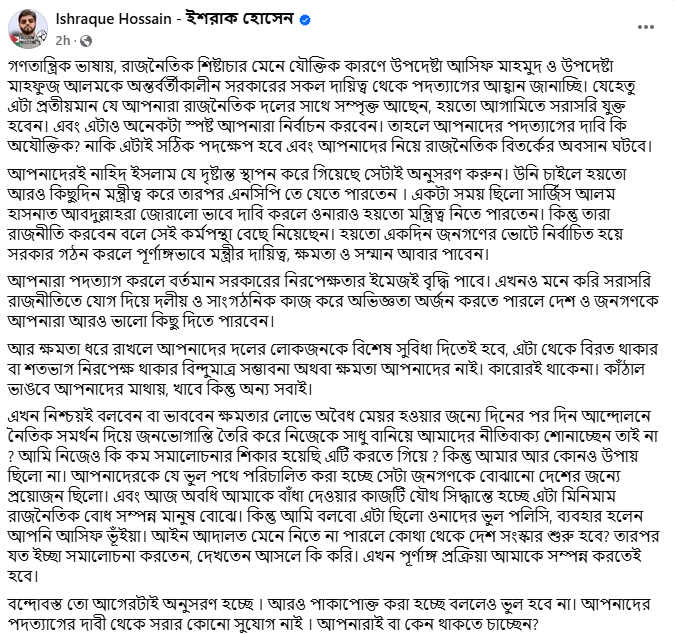 Ishraque Hossain - ইশরাক হোসেন
2h ·

গণতান্ত্রিক ভাষায়, রাজনৈতিক শিষ্টাচার মেনে যৌক্তিক কারণে উপদেষ্টা আসিফ মাহমুদ ও উপদেষ্টা মাহফুজ আলমকে অন্তর্বর্তীকালীন সরকারের সকল দায়িত্ব থেকে পদত্যাগের আহ্বান জানাচ্ছি। যেহেতু এটা প্রতীয়মান যে আপনারা রাজনৈতিক দলের সাথে সম্পৃক্ত আছেন, হয়তো আগামিতে সরাসরি যুক্ত হবেন। এবং এটাও অনেকটা স্পষ্ট আপনারা নির্বাচন করবেন। তাহলে আপনাদের পদত্যাগের দাবি কি অযৌক্তিক? নাকি এটাই সঠিক পদক্ষেপ হবে এবং আপনাদের নিয়ে রাজনৈতিক বিতর্কের অবসান ঘটবে।

আপনাদেরই নাহিদ ইসলাম যে দৃষ্টান্ত স্থাপন করে গিয়েছে সেটাই অনুসরণ করুন। উনি চাইলে হয়তো আরও কিছুদিন মন্ত্রীত্ব করে তারপর এনসিপি তে যেতে পারতেন । একটা সময় ছিলো সার্জিস আলম হাসনাত আবদুল্লাহরা জোরালো ভাবে দাবি করলে ওনারাও হয়তো মন্ত্রিত্ব নিতে পারতেন। কিন্তু তারা রাজনীতি করবেন বলে সেই কর্মপন্থা বেছে নিয়েছেন। হয়তো একদিন জনগণের ভোটে নির্বাচিত হয়ে সরকার গঠন করলে পূর্ণাঙ্গভাবে মন্ত্রীর দায়িত্ব, ক্ষমতা ও সম্মান আবার পাবেন।

আপনারা পদত্যাগ করলে বর্তমান সরকারের নিরপেক্ষতার ইমেজই বৃদ্ধি পাবে। এখনও মনে করি সরাসরি রাজনীতিতে যোগ দিয়ে দলীয় ও সাংগঠনিক কাজ করে অভিজ্ঞতা অর্জন করতে পারলে দেশ ও জনগণকে আপনারা আরও ভালো কিছু দিতে পারবেন।

আর ক্ষমতা ধরে রাখলে আপনাদের দলের লোকজনকে বিশেষ সুবিধা দিতেই হবে, এটা থেকে বিরত থাকার বা শতভাগ নিরপেক্ষ থাকার বিন্দুমাত্র সম্ভাবনা অথবা ক্ষমতা আপনাদের নাই। কারোরই থাকেনা। কাঁঠাল ভাঙবে আপনাদের মাথায়, খাবে কিন্তু অন্য সবাই।

এখন নিশ্চয়ই বলবেন বা ভাববেন ক্ষমতার লোভে অবৈধ মেয়র হওয়ার জন্যে দিনের পর দিন আন্দোলনে নৈতিক সমর্থন দিয়ে জনভোগান্তি তৈরি করে নিজেকে সাধু বানিয়ে আমাদের নীতিবাক্য শোনাচ্ছেন তাই না ? আমি নিজেও কি কম সমালোচনার শিকার হয়েছি এটি করতে গিয়ে ? কিন্তু আমার আর কোনও উপায় ছিলো না। আপনাদেরকে যে ভুল পথে পরিচালিত করা হচ্ছে সেটা জনগণকে বোঝানো দেশের জন্যে প্রয়োজন ছিলো। এবং আজ অবধি আমাকে বাঁধা দেওয়ার কাজটি যৌথ সিদ্ধান্তে হচ্ছে এটা মিনিমাম রাজনৈতিক বোধ সম্পন্ন মানুষ বোঝে। কিন্তু আমি বলবো এটা ছিলো ওনাদের ভুল পলিসি, ব্যবহার হলেন আপনি আসিফ ভূঁইয়া। আইন আদালত মেনে নিতে না পারলে কোথা থেকে দেশ সংস্কার শুরু হবে? তারপর যত ইচ্ছা সমালোচনা করতেন, দেখতেন আসলে কি করি। এখন পূর্ণাঙ্গ প্রক্রিয়া আমাকে সম্পন্ন করতেই হবে।

বন্দোবস্ত তো আগেরটাই অনুসরণ হচ্ছে । আরও পাকাপোক্ত করা হচ্ছে বললেও ভুল হবে না। আপনাদের পদত্যাগের দাবী থেকে সরার কোনো সুযোগ নাই । আপনারাই বা কেন থাকতে চাচ্ছেন?